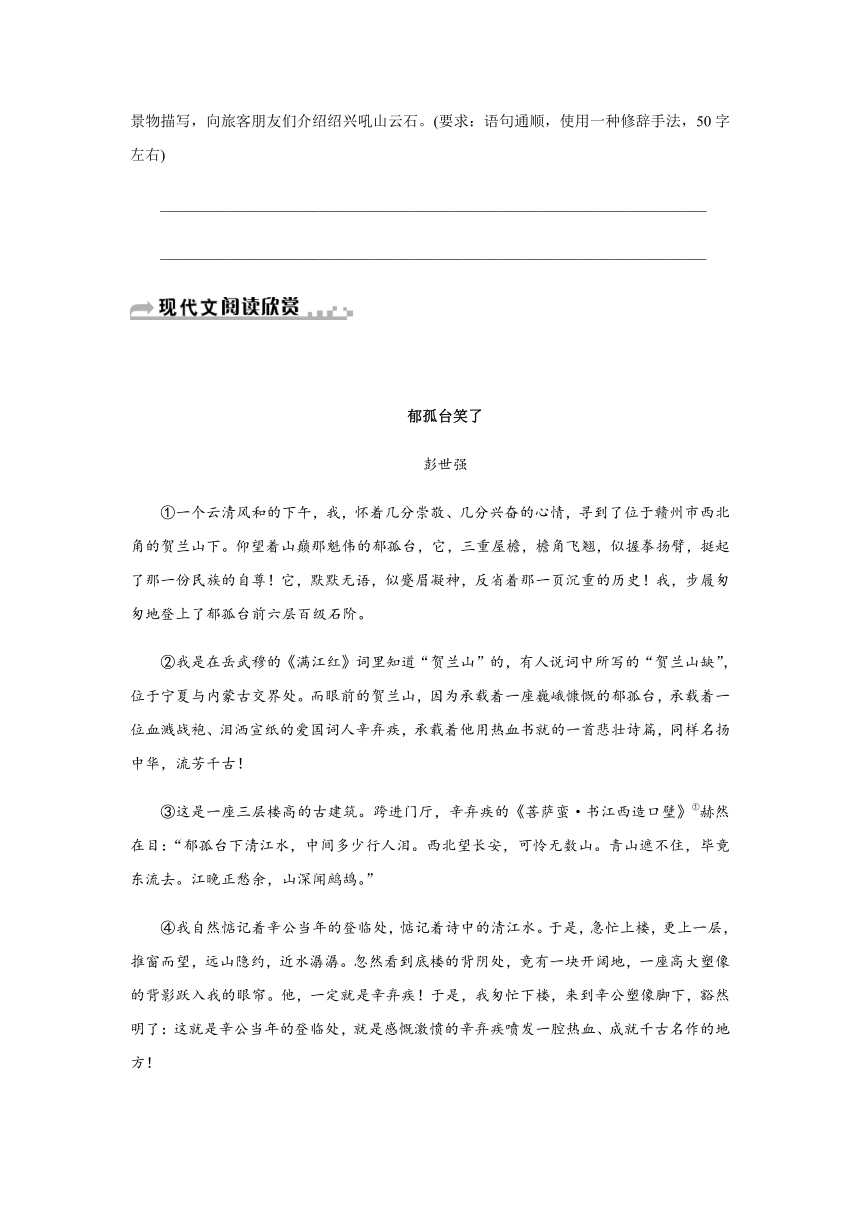 景物描写，向旅客朋友们介绍绍兴吼山云石。(要求：语句通顺，使用一种修辞手法，50字左右)

现代文阅读欣赏

郁孤台笑了

彭世强

①一个云清风和的下午，我，怀着几分崇敬、几分兴奋的心情，寻到了位于赣州市西北角的贺兰山下。仰望着山巅那魁伟的郁孤台，它，三重屋檐，檐角飞翘，似握拳扬臂，挺起了那一份民族的自尊！它，默默无语，似蹙眉凝神，反省着那一页沉重的历史！我，步履匆匆地登上了郁孤台前六层百级石阶。

②我是在岳武穆的《满江红》词里知道“贺兰山”的，有人说词中所写的“贺兰山缺”，位于宁夏与内蒙古交界处。而眼前的贺兰山，因为承载着一座巍峨慷慨的郁孤台，承载着一位血溅战袍、泪洒宣纸的爱国词人辛弃疾，承载着他用热血书就的一首悲壮诗篇，同样名扬中华，流芳千古！

③这是一座三层楼高的古建筑。跨进门厅，辛弃疾的《菩萨蛮·书江西造口壁》$^{①}$赫然在目：“郁孤台下清江水，中间多少行人泪。西北望长安，可怜无数山。青山遮不住，毕竟东流去。江晚正愁余，山深闻鹧鸪。”

④我自然惦记着辛公当年的登临处，惦记着诗中的清江水。于是，急忙上楼，更上一层，推窗而望，远山隐约，近水潺潺。忽然看到底楼的背阴处，竟有一块开阔地，一座高大塑像的背影跃入我的眼帘。他，一定就是辛弃疾！于是，我匆忙下楼，来到辛公塑像脚下，豁然明了：这就是辛公当年的登临处，就是感慨激愤的辛弃疾喷发一腔热血、成就千古名作的地方！